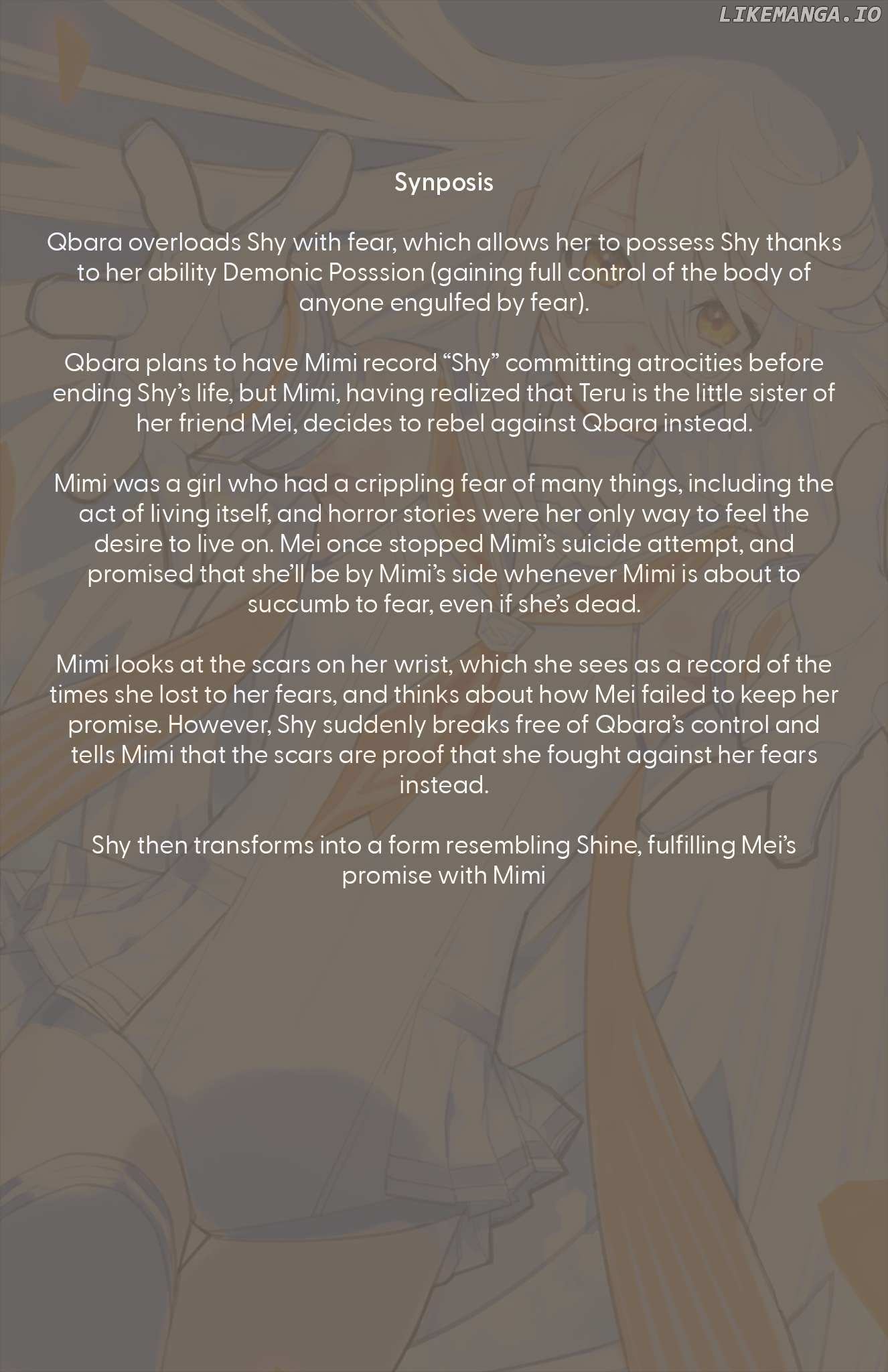 LIKEMANGA.IO

Synposis

Qbara overloads Shy with fear, which allows her to possess Shy thanks to her ability Demonic Posssion (gaining full control of the body of anyone engulfed by fear).

Qbara plans to have Mimi record “Shy” committing atrocities before ending Shy’s life, but Mimi, having realized that Teru is the little sister of her friend Mei, decides to rebel against Qbara instead.

Mimi was a girl who had a crippling fear of many things, including the act of living itself, and horror stories were her only way to feel the desire to live on. Mei once stopped Mimi’s suicide attempt, and promised that she’ll be by Mimi’s side whenever Mimi is about to succumb to fear, even if she’s dead.

Mimi looks at the scars on her wrist, which she sees as a record of the times she lost to her fears, and thinks about how Mei failed to keep her promise. However, Shy suddenly breaks free of Qbara’s control and tells Mimi that the scars are proof that she fought against her fears instead.

Shy then transforms into a form resembling Shine, fulfilling Mei’s promise with Mimi